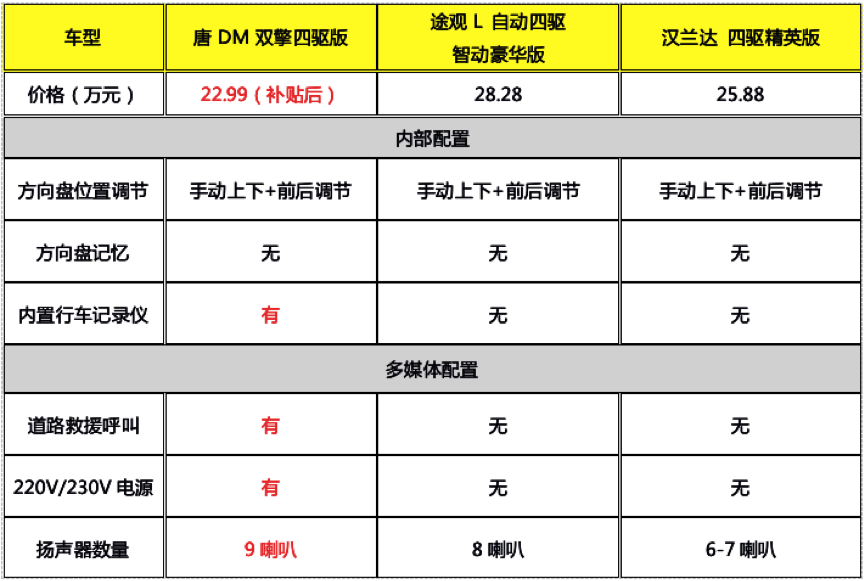 | 车型 | 唐 DM 双擎四驱版 | 途观 L 自动四驱 智动豪华版 | 汉兰达 四驱精英版 |
|---|---|---|---|
| 价格（万元） | 22.99（补贴后） | 28.28 | 25.88 |
| 内部配置 | | | |
| 方向盘位置调节 | 手动上下+前后调节 | 手动上下+前后调节 | 手动上下+前后调节 |
| 方向盘记忆 | 无 | 无 | 无 |
| 内置行车记录仪 | 有 | 无 | 无 |
| 多媒体配置 | | | |
| 道路救援呼叫 | 有 | 无 | 无 |
| 220V/230V 电源 | 有 | 无 | 无 |
| 扬声器数量 | 9 喇叭 | 8 喇叭 | 6-7 喇叭 |